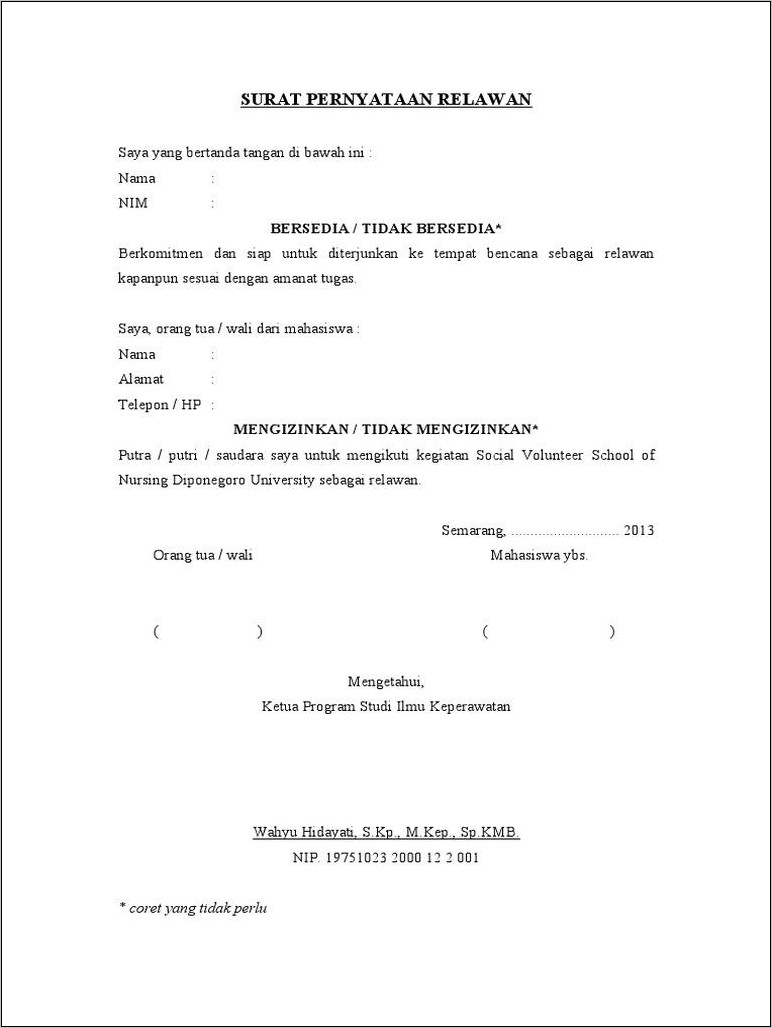 SURAT PERNYATAAN RELAWAN

Saya yang bertanda tangan di bawah ini :
Nama :
NIM :

BERSEDIA / TIDAK BERSEDIA*

Berkomitmen dan siap untuk diterjunkan ke tempat bencana sebagai relawan kapanpun sesuai dengan amanat tugas.

Saya, orang tua / wali dari mahasiswa :
Nama :
Alamat :
Telepon / HP :

MENGIZINKAN / TIDAK MENGIZINKAN*

Putra / putri / saudara saya untuk mengikuti kegiatan Social Volunteer School of Nursing Diponegoro University sebagai relawan.

Semarang, ............................ 2013

Orang tua / wali

Mahasiswa ybs.

( )

( )

Mengetahui,
Ketua Program Studi Ilmu Keperawatan

Wahyu Hidayati, S.Kp., M.Kep., Sp.KMB.
NIP. 19751023 2000 12 2 001

* coret yang tidak perlu